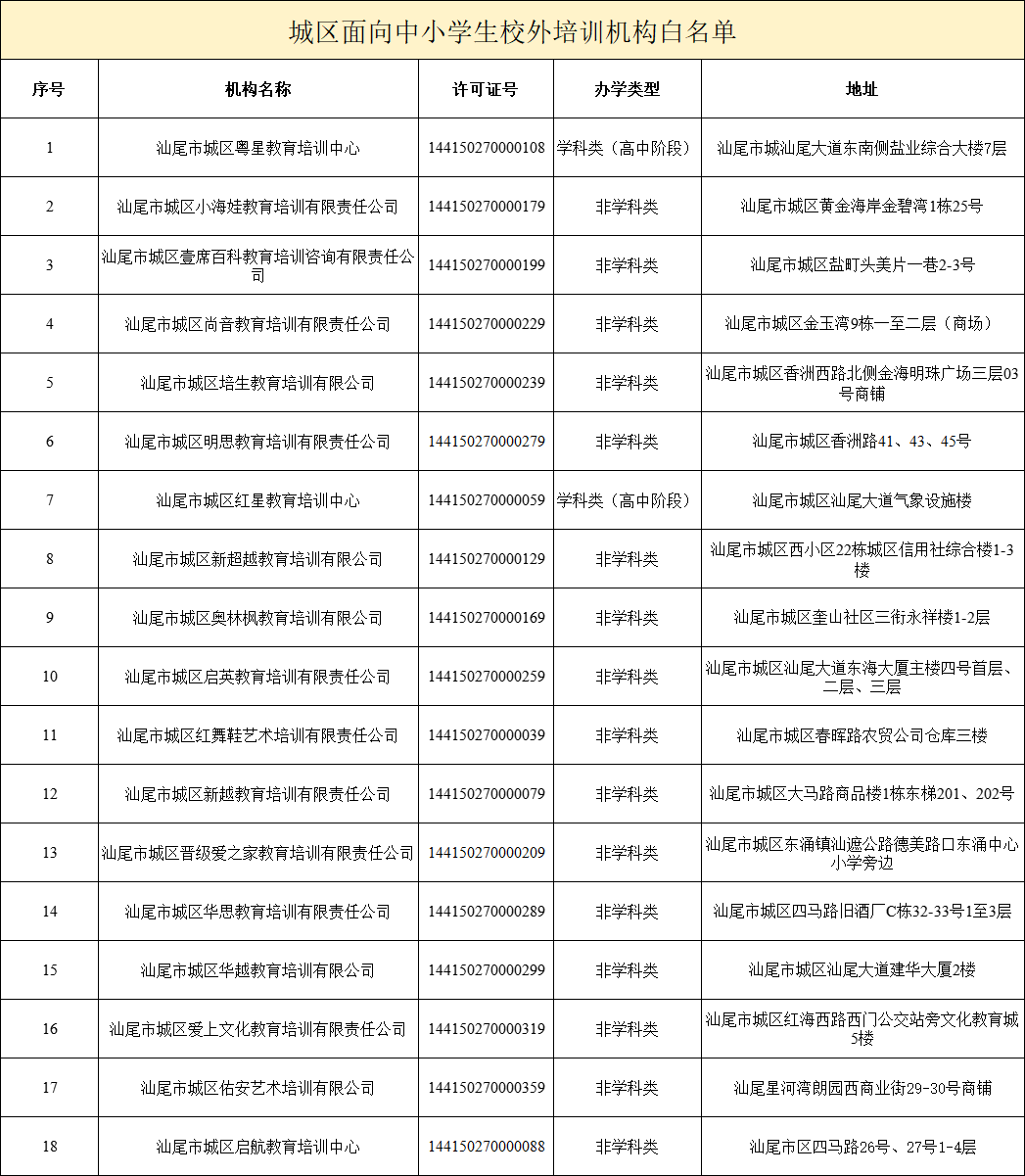 城区面向中小学生校外培训机构白名单

| 序号 | 机构名称 | 许可证号 | 办学类型 | 地址 |
|---|---|---|---|---|
| 1 | 汕尾市城区粤星教育培训中心 | 144150270000108 | 学科类（高中阶段） | 汕尾市城汕尾大道东南侧盐业综合大楼7层 |
| 2 | 汕尾市城区小海娃教育培训有限责任公司 | 144150270000179 | 非学科类 | 汕尾市城区黄金海岸金碧湾1栋25号 |
| 3 | 汕尾市城区壹席百科教育培训咨询有限责任公司 | 144150270000199 | 非学科类 | 汕尾市城区盐町头美片一巷2-3号 |
| 4 | 汕尾市城区尚音教育培训有限责任公司 | 144150270000229 | 非学科类 | 汕尾市城区金玉湾9栋一至二层（商场） |
| 5 | 汕尾市城区培生教育培训有限公司 | 144150270000239 | 非学科类 | 汕尾市城区香洲西路北侧金海明珠广场三层03号商铺 |
| 6 | 汕尾市城区明思教育培训有限责任公司 | 144150270000279 | 非学科类 | 汕尾市城区香洲路41、43、45号 |
| 7 | 汕尾市城区红星教育培训中心 | 144150270000059 | 学科类（高中阶段） | 汕尾市城区汕尾大道气象设施楼 |
| 8 | 汕尾市城区新超越教育培训有限公司 | 144150270000129 | 非学科类 | 汕尾市城区西小区22栋城区信用社综合楼1-3楼 |
| 9 | 汕尾市城区奥林枫教育培训有限公司 | 144150270000169 | 非学科类 | 汕尾市城区奎山社区三街永祥楼1-2层 |
| 10 | 汕尾市城区启英教育培训有限责任公司 | 144150270000259 | 非学科类 | 汕尾市城区汕尾大道东海大厦主楼四号首层、二层、三层 |
| 11 | 汕尾市城区红舞鞋艺术培训有限责任公司 | 144150270000039 | 非学科类 | 汕尾市城区春晖路农贸公司仓库三楼 |
| 12 | 汕尾市城区新越教育培训有限责任公司 | 144150270000079 | 非学科类 | 汕尾市城区大马路商品楼1栋东梯201、202号 |
| 13 | 汕尾市城区晋级爱之家教育培训有限责任公司 | 144150270000209 | 非学科类 | 汕尾市城区东涌镇汕遮公路德美路口东涌中心小学旁边 |
| 14 | 汕尾市城区华思教育培训有限责任公司 | 144150270000289 | 非学科类 | 汕尾市城区四马路旧酒厂C栋32-33号1至3层 |
| 15 | 汕尾市城区华越教育培训有限公司 | 144150270000299 | 非学科类 | 汕尾市城区汕尾大道建华大厦2楼 |
| 16 | 汕尾市城区爱上文化教育培训有限责任公司 | 144150270000319 | 非学科类 | 汕尾市城区红海西路西门公交站旁文化教育城5楼 |
| 17 | 汕尾市城区佑安艺术培训有限公司 | 144150270000359 | 非学科类 | 汕尾星河湾朗园西商业街29-30号商铺 |
| 18 | 汕尾市城区启航教育培训中心 | 144150270000088 | 非学科类 | 汕尾市区四马路26号、27号1-4层 |